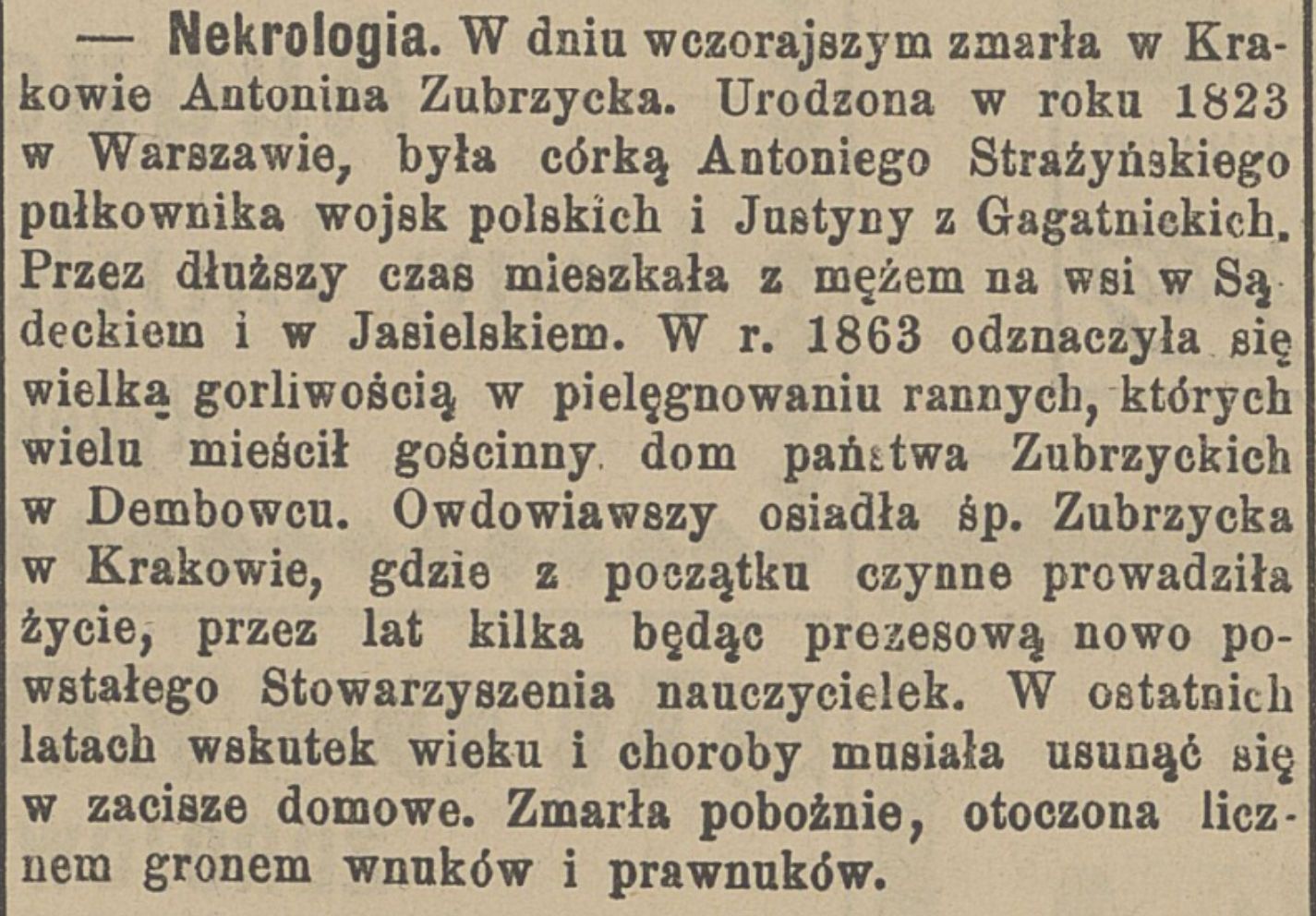 — Nekrologia. W dniu wczorajszym zmarła w Krakowie Antonina Zubrzycka. Urodzona w roku 1823 w Warszawie, była córką Antoniego Strażyńskiego pułkownika wojsk polskich i Justyny z Gagatnickich. Przez dłuższy czas mieszkała z mężem na wsi w Sądeckiem i w Jasielskiem. W r. 1863 odznaczyła się wielką gorliwością w pielęgnowaniu rannych, których wielu mieścił gościnny dom państwa Zubrzyckich w Dembowcu. Owdowiawszy osiadła śp. Zubrzycka w Krakowie, gdzie z początku czynne prowadziła życie, przez lat kilka będąc prezesową nowo powstałego Stowarzyszenia nauczycielek. W ostatnich latach wskutek wieku i choroby musiała usunąć się w zacisze domowe. Zmarła pobożnie, otoczona licznem gronem wnuków i prawnuków.